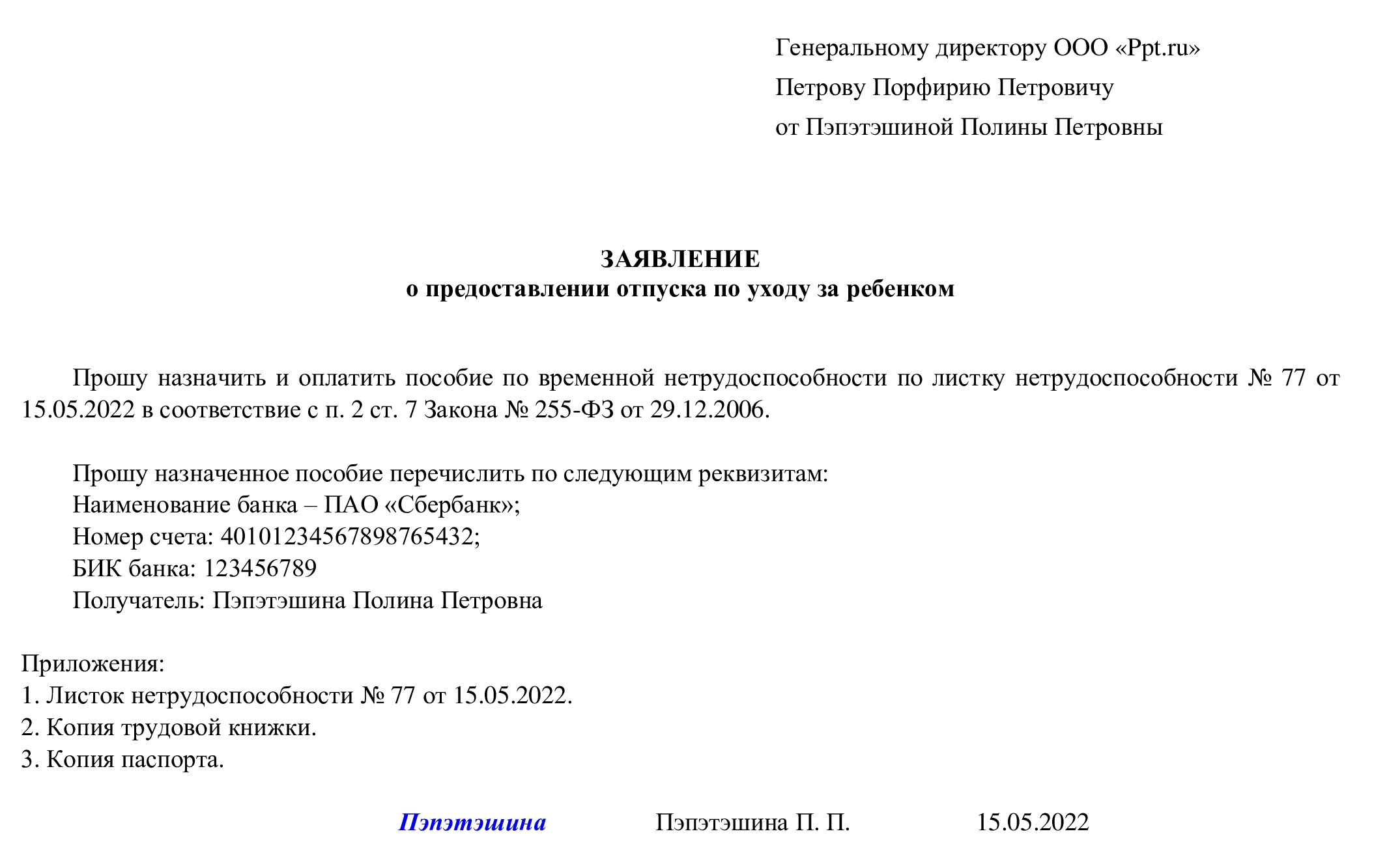 Генеральному директору ООО «Ppt.ru»
Петрову Порфирию Петровичу
от Пэпэтэшиной Полины Петровны

ЗАЯВЛЕНИЕ
о предоставлении отпуска по уходу за ребенком

Прошу назначить и оплатить пособие по временной нетрудоспособности по листку нетрудоспособности № 77 от 15.05.2022 в соответствие с п. 2 ст. 7 Закона № 255-ФЗ от 29.12.2006.

Прошу назначенное пособие перечислить по следующим реквизитам:
Наименование банка – ПАО «Сбербанк»;
Номер счета: 40101234567898765432;
БИК банка: 123456789
Получатель: Пэпэтэшина Полина Петровна

Приложения:
1. Листок нетрудоспособности № 77 от 15.05.2022.
2. Копия трудовой книжки.
3. Копия паспорта.

Пэпэтэшина Пэпэтэшина П. П. 15.05.2022